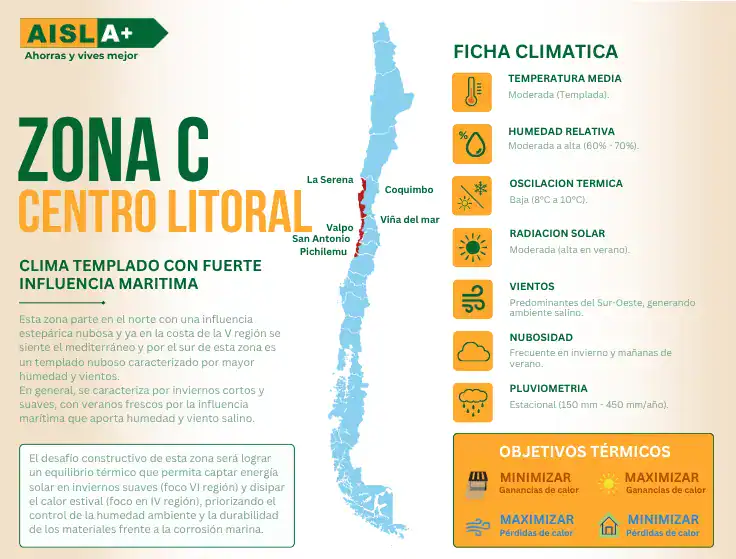 AISLA+
Ahorras y vives mejor

ZONA C
CENTRO LITORAL

CLIMA TEMPLADO CON FUERTE INFLUENCIA MARITIMA

Esta zona parte en el norte con una influencia estepárica nubosa y ya en la costa de la V región se siente el mediterráneo y por el sur de esta zona es un templado nuboso caracterizado por mayor humedad y vientos.
En general, se caracteriza por inviernos cortos y suaves, con veranos frescos por la influencia marítima que aporta humedad y viento salino.

El desafío constructivo de esta zona será lograr un equilibrio térmico que permita captar energía solar en inviernos suaves (foco VI región) y disipar el calor estival (foco en IV región), priorizando el control de la humedad ambiente y la durabilidad de los materiales frente a la corrosión marina.

La Serena
Coquimbo
Viña del mar
Valpo
San Antonio
Pichilemu

FICHA CLIMATICA

TEMPERATURA MEDIA
Moderada (Templada).

HUMEDAD RELATIVA
Moderada a alta (60% - 70%).

OSCILACION TERMICA
Baja (8°C a 10°C).

RADIACION SOLAR
Moderada (alta en verano).

VIENTOS
Predominantes del Sur-Oeste, generando ambiente salino.

NUBOSIDAD
Frecuente en invierno y mañanas de verano.

PLUVIOMETRIA
Estacional (150 mm - 450 mm/año).

OBJETIVOS TÉRMICOS
MINIMIZAR
Ganancias de calor
MAXIMIZAR
Ganancias de calor
MAXIMIZAR
Pérdidas de calor
MINIMIZAR
Pérdidas de calor